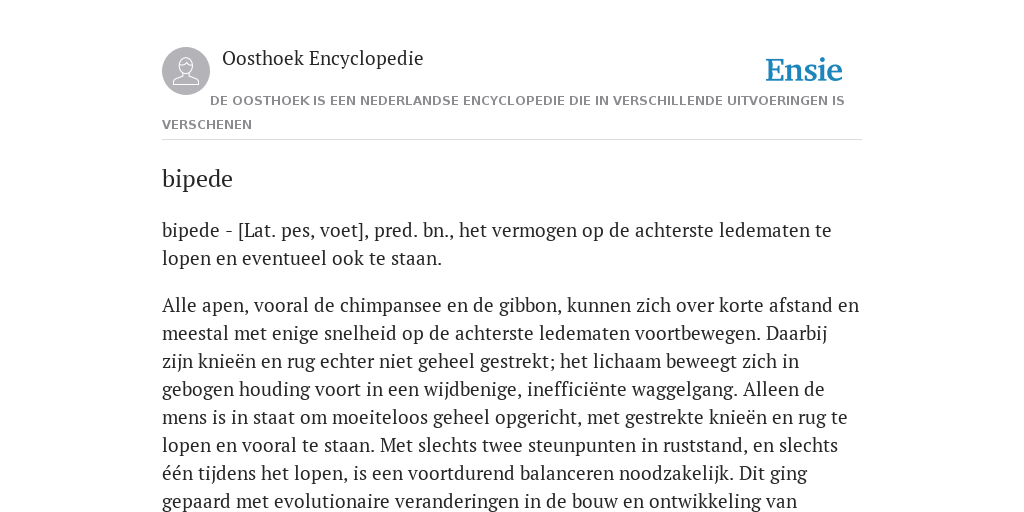 Oosthoek Encyclopedie

Ensie

DE OOSTHOEK IS EEN NEDERLANDSE ENCYCLOPEDIE DIE IN VERSCHILLENDE UITVOERINGEN IS VERSCHENEN

bipede

bipede - [Lat. pes, voet], pred. bn., het vermogen op de achterste ledematen te lopen en eventueel ook te staan.

Alle apen, vooral de chimpansee en de gibbon, kunnen zich over korte afstand en meestal met enige snelheid op de achterste ledematen voortbewegen. Daarbij zijn knieën en rug echter niet geheel gestrekt; het lichaam beweegt zich in gebogen houding voort in een wijdbenige, inefficiënte waggelgang. Alleen de mens is in staat om moeiteloos geheel opgericht, met gestrekte knieën en rug te lopen en vooral te staan. Met slechts twee steunpunten in ruststand, en slechts één tijdens het lopen, is een voortdurend balanceren noodzakelijk. Dit ging gepaard met evolutionaire veranderingen in de bouw en ontwikkeling van